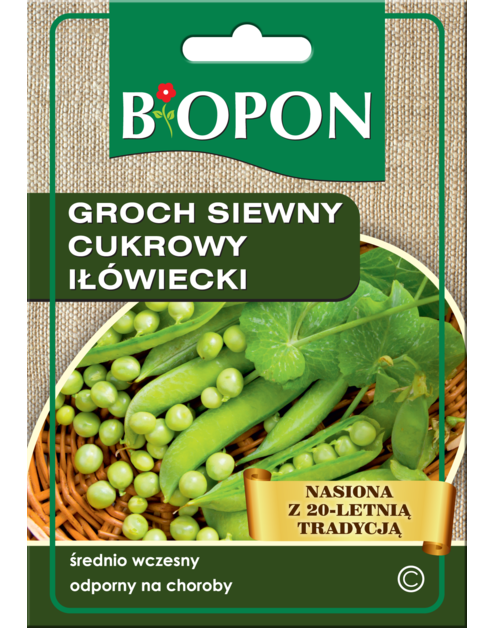 BIOPON

GROCH SIEWNY CUKROWY IŁÓWIECKI

NASIONA Z 20-LETNIĄ TRADYCJĄ

średnio wczesny
odporny na choroby

©